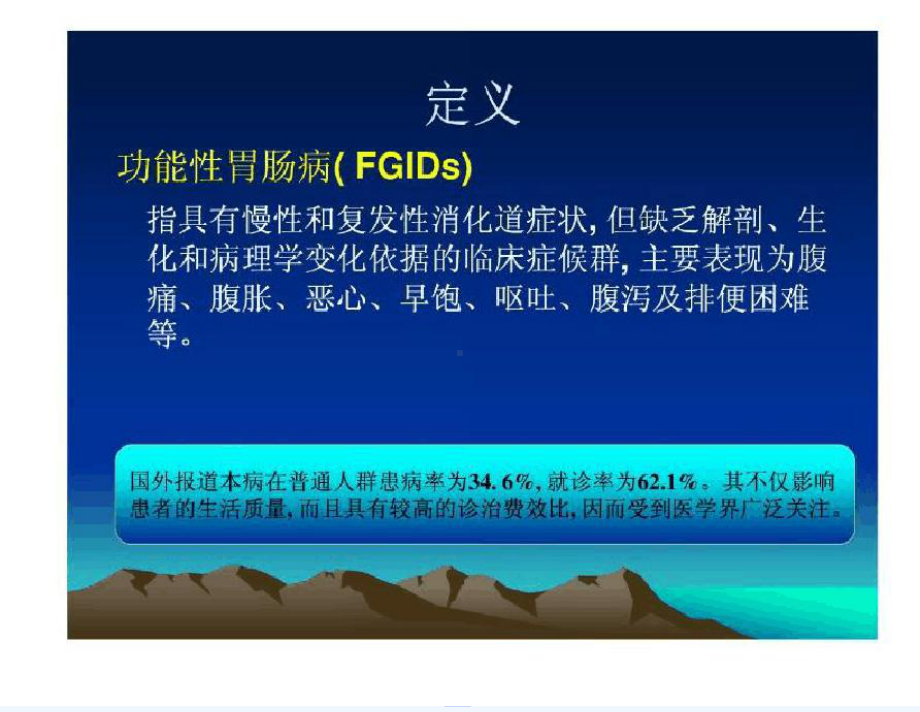 定义

功能性胃肠病( FGIDs)

指具有慢性和复发性消化道症状, 但缺乏解剖、生化和病理学变化依据的临床症候群, 主要表现为腹痛、腹胀、恶心、早饱、呕吐、腹泻及排便困难等。

国外报道本病在普通人群患病率为34. 6%, 就诊率为62.1%。其不仅影响患者的生活质量, 而且具有较高的诊治费效比, 因而受到医学界广泛关注。